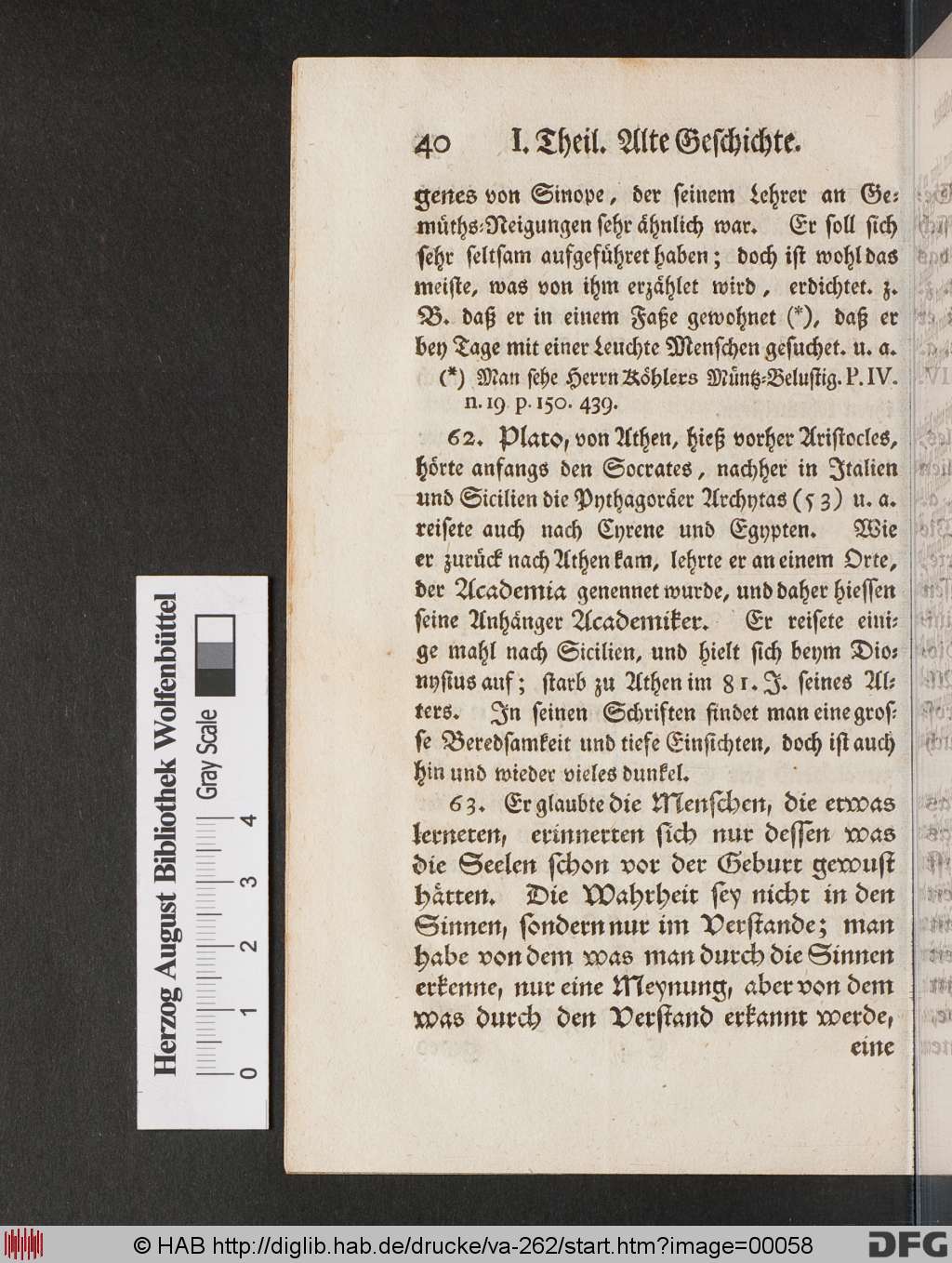 40 I. Theil. Alte Geschichte.

genes von Sinope, der seinem Lehrer an Gemüths-Neigungen sehr ähnlich war. Er soll sich sehr seltsam aufgeführet haben; doch ist wohl das meiste, was von ihm erzählet wird, erdichtet. z. B. daß er in einem Faße gewohnet (*), daß er bey Tage mit einer Leuchte Menschen gesuchet. u. a.

(*) Man sehe Herrn Köhlers Müntz-Belustig. P. IV. n. 19. p. 150. 439.

62. Plato, von Athen, hieß vorher Aristocles, hörte anfangs den Socrates, nachher in Italien und Sicilien die Pythagoräer Archytas (53) u. a. reisete auch nach Cyrene und Egypten. Wie er zurück nach Athen kam, lehrte er an einem Orte, der Academia genennet wurde, und daher hiessen seine Anhänger Academiker. Er reisete einige mahl nach Sicilien, und hielt sich beym Dionysius auf; starb zu Athen im 81. J. seines Alters. In seinen Schriften findet man eine grosse Beredsamkeit und tiefe Einsichten, doch ist auch hin und wieder vieles dunkel.

63. Er glaubte die Menschen, die etwas lerneten, erinnerten sich nur dessen was die Seelen schon vor der Geburt gewust hätten. Die Wahrheit sey nicht in den Sinnen, sondern nur im Verstande; man habe von dem was man durch die Sinnen erkenne, nur eine Meynung, aber von dem was durch den Verstand erkannt werde, eine

Herzog August Bibliothek Wolfenbüttel
Gray Scale
0 1 2 3 4

© HAB http://diglib.hab.de/drucke/va-262/start.htm?image=00058 DFG